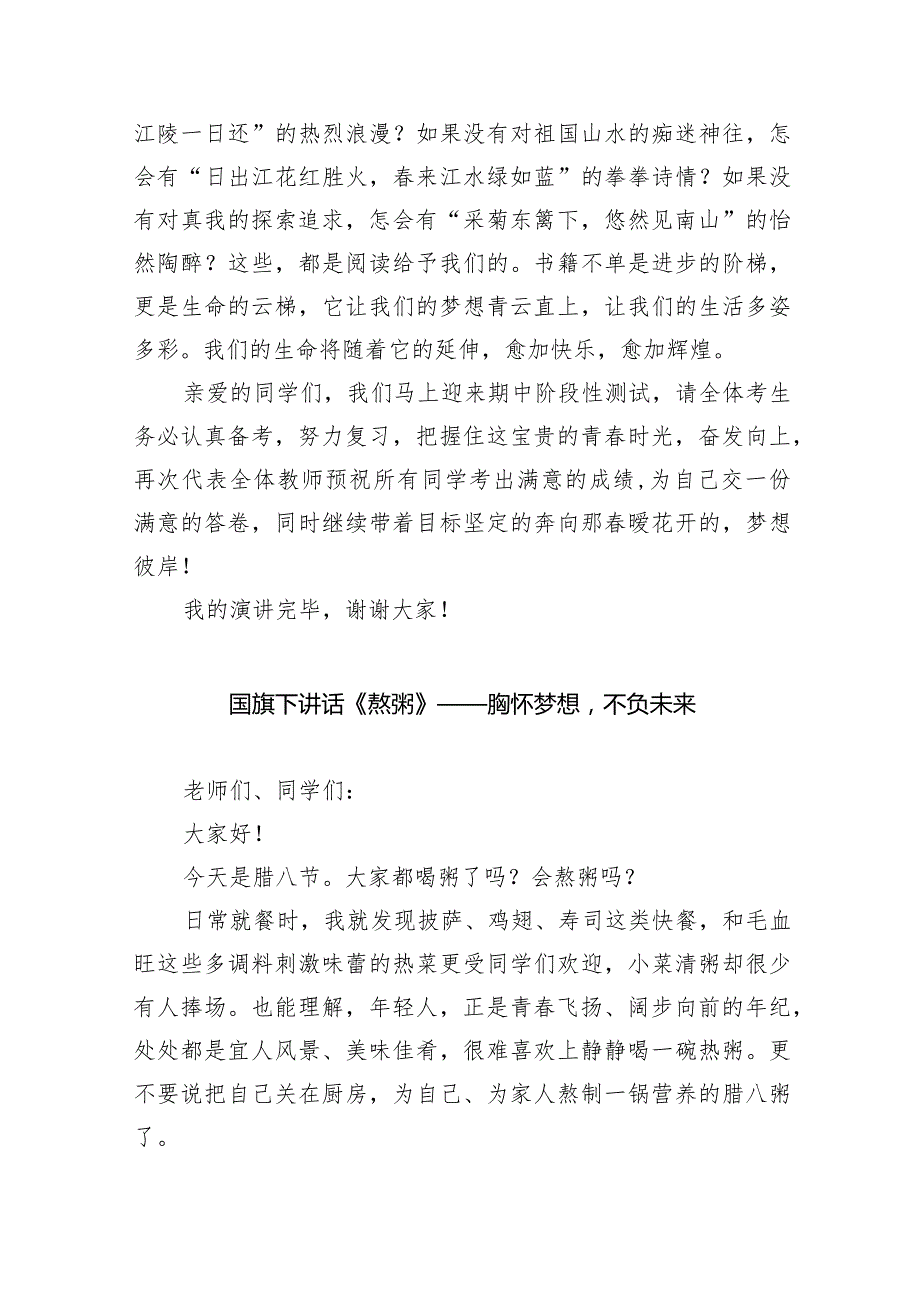 江陵一日还”的热烈浪漫？如果没有对祖国山水的痴迷神往，怎会有“日出江花红胜火，春来江水绿如蓝”的拳拳诗情？如果没有对真我的探索追求，怎会有“采菊东篱下，悠然见南山”的怡然陶醉？这些，都是阅读给予我们的。书籍不单是进步的阶梯，更是生命的云梯，它让我们的梦想青云直上，让我们的生活多姿多彩。我们的生命将随着它的延伸，愈加快乐，愈加辉煌。

亲爱的同学们，我们马上迎来期中阶段性测试，请全体考生务必认真备考，努力复习，把握住这宝贵的青春时光，奋发向上，再次代表全体教师预祝所有同学考出满意的成绩，为自己交一份满意的答卷，同时继续带着目标坚定的奔向那春暖花开的，梦想彼岸！

我的演讲完毕，谢谢大家！

国旗下讲话《熬粥》——胸怀梦想，不负未来

老师们、同学们：

大家好！

今天是腊八节。大家都喝粥了吗？会熬粥吗？

日常就餐时，我就发现披萨、鸡翅、寿司这类快餐，和毛血旺这些多调料刺激味蕾的热菜更受同学们欢迎，小菜清粥却很少有人捧场。也能理解，年轻人，正是青春飞扬、阔步向前的年纪，处处都是宜人风景、美味佳肴，很难喜欢上静静喝一碗热粥。更不要说把自己关在厨房，为自己、为家人熬制一锅营养的腊八粥了。